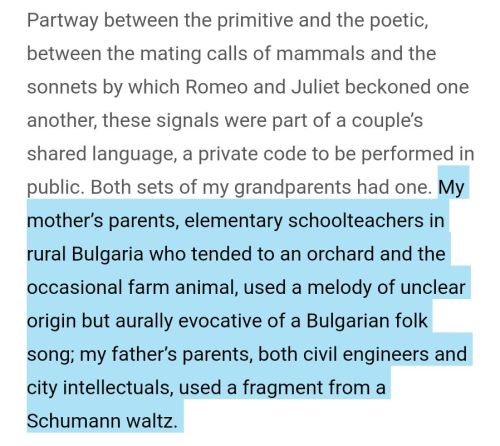 Partway between the primitive and the poetic, between the mating calls of mammals and the sonnets by which Romeo and Juliet beckoned one another, these signals were part of a couple's shared language, a private code to be performed in public. Both sets of my grandparents had one. My mother's parents, elementary schoolteachers in rural Bulgaria who tended to an orchard and the occasional farm animal, used a melody of unclear origin but aurally evocative of a Bulgarian folk song; my father's parents, both civil engineers and city intellectuals, used a fragment from a Schumann waltz.